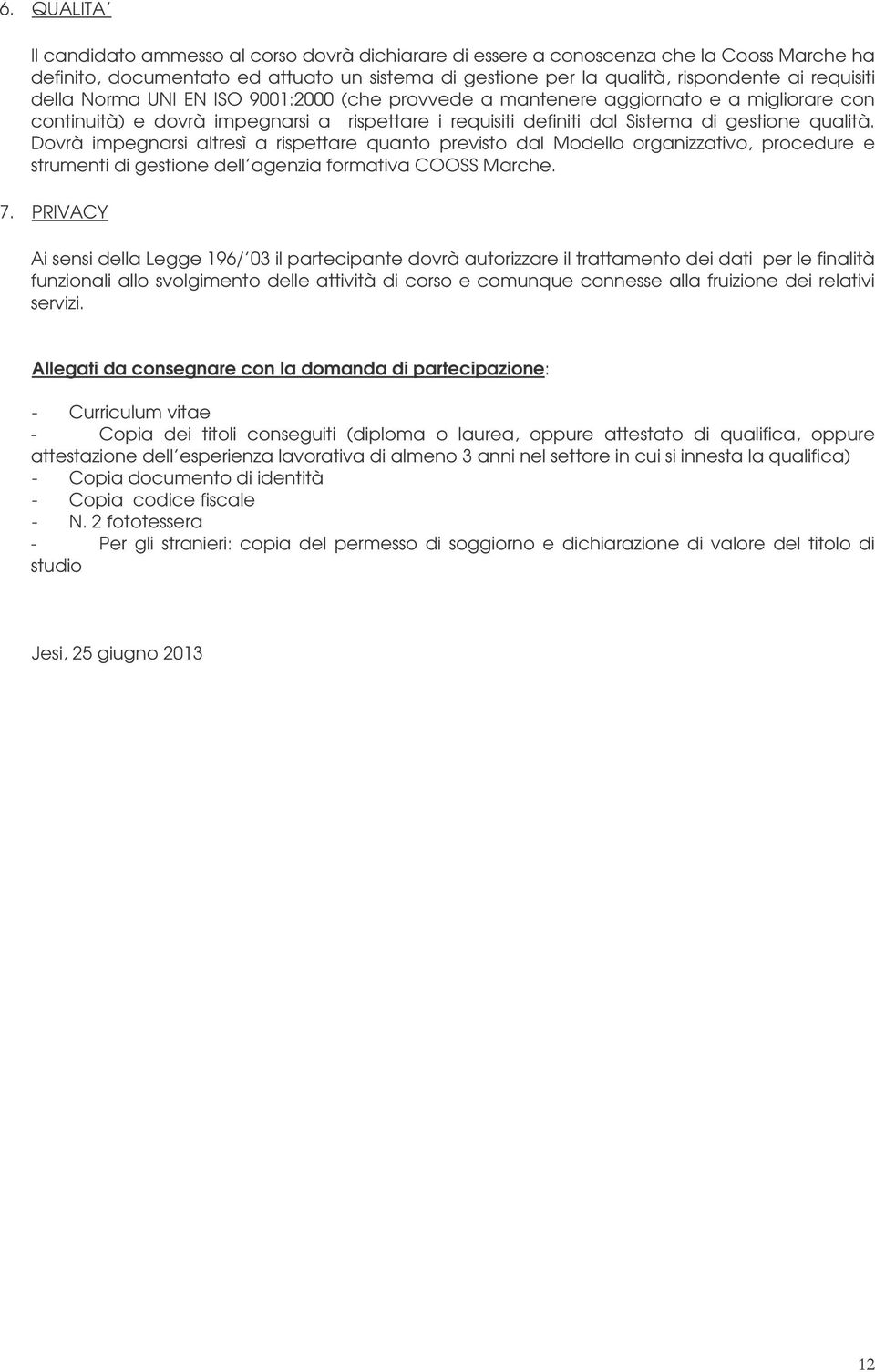 6. QUALITA'

Il candidato ammesso al corso dovrà dichiarare di essere a conoscenza che la Cooss Marche ha definito, documentato ed attuato un sistema di gestione per la qualità, rispondente ai requisiti della Norma UNI EN ISO 9001:2000 (che provvede a mantenere aggiornato e a migliorare con continuità) e dovrà impegnarsi a rispettare i requisiti definiti dal Sistema di gestione qualità. Dovrà impegnarsi altresì a rispettare quanto previsto dal Modello organizzativo, procedure e strumenti di gestione dell'agenzia formativa COOSS Marche.

7. PRIVACY

Ai sensi della Legge 196/'03 il partecipante dovrà autorizzare il trattamento dei dati per le finalità funzionali allo svolgimento delle attività di corso e comunque connesse alla fruizione dei relativi servizi.

Allegati da consegnare con la domanda di partecipazione:

- Curriculum vitae
- Copia dei titoli conseguiti (diploma o laurea, oppure attestato di qualifica, oppure attestazione dell'esperienza lavorativa di almeno 3 anni nel settore in cui si innesta la qualifica)
- Copia documento di identità
- Copia codice fiscale
- N. 2 fototessera
- Per gli stranieri: copia del permesso di soggiorno e dichiarazione di valore del titolo di studio

Jesi, 25 giugno 2013

12